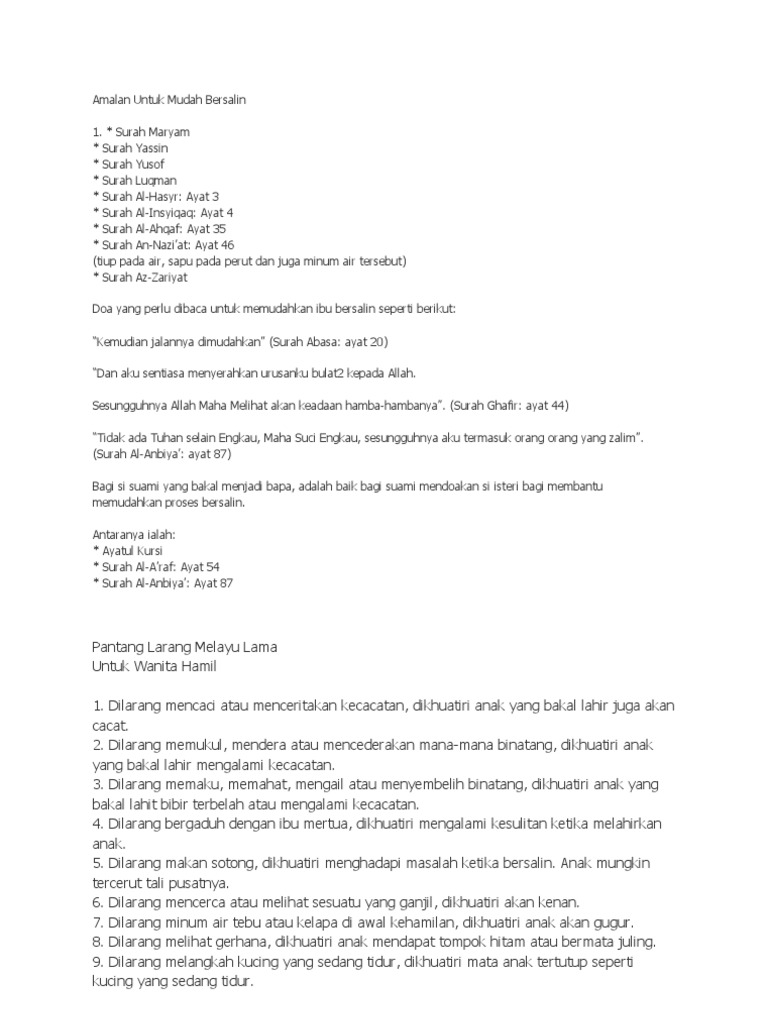 Amalan Untuk Mudah Bersalin

1. * Surah Maryam
* Surah Yassin
* Surah Yusof
* Surah Luqman
* Surah Al-Hasyr: Ayat 3
* Surah Al-Insyiqaq: Ayat 4
* Surah Al-Ahqaf: Ayat 35
* Surah An-Nazi'at: Ayat 46
(tiup pada air, sapu pada perut dan juga minum air tersebut)
* Surah Az-Zariyat

Doa yang perlu dibaca untuk memudahkan ibu bersalin seperti berikut:

"Kemudian jalannya dimudahkan" (Surah Abasa: ayat 20)

"Dan aku sentiasa menyerahkan urusanku bulat2 kepada Allah.

Sesungguhnya Allah Maha Melihat akan keadaan hamba-hambanya". (Surah Ghafir: ayat 44)

"Tidak ada Tuhan selain Engkau, Maha Suci Engkau, sesungguhnya aku termasuk orang orang yang zalim". (Surah Al-Anbiya': ayat 87)

Bagi si suami yang bakal menjadi bapa, adalah baik bagi suami mendoakan si isteri bagi membantu memudahkan proses bersalin.

Antaranya ialah:
* Ayatul Kursi
* Surah Al-A'raf: Ayat 54
* Surah Al-Anbiya': Ayat 87

Pantang Larang Melayu Lama
Untuk Wanita Hamil

1. Dilarang mencaci atau menceritakan kecacatan, dikhuatiri anak yang bakal lahir juga akan cacat.
2. Dilarang memukul, mendera atau mencederakan mana-mana binatang, dikhuatiri anak yang bakal lahir mengalami kecacatan.
3. Dilarang memaku, memahat, mengail atau menyembelih binatang, dikhuatiri anak yang bakal lahit bibir terbelah atau mengalami kecacatan.
4. Dilarang bergaduh dengan ibu mertua, dikhuatiri mengalami kesulitan ketika melahirkan anak.
5. Dilarang makan sotong, dikhuatiri menghadapi masalah ketika bersalin. Anak mungkin tercerut tali pusatnya.
6. Dilarang mencerca atau melihat sesuatu yang ganjil, dikhuatiri akan kenan.
7. Dilarang minum air tebu atau kelapa di awal kehamilan, dikhuatiri anak akan gugur.
8. Dilarang melihat gerhana, dikhuatiri anak mendapat tompok hitam atau bermata juling.
9. Dilarang melangkah kucing yang sedang tidur, dikhuatiri mata anak tertutup seperti kucing yang sedang tidur.